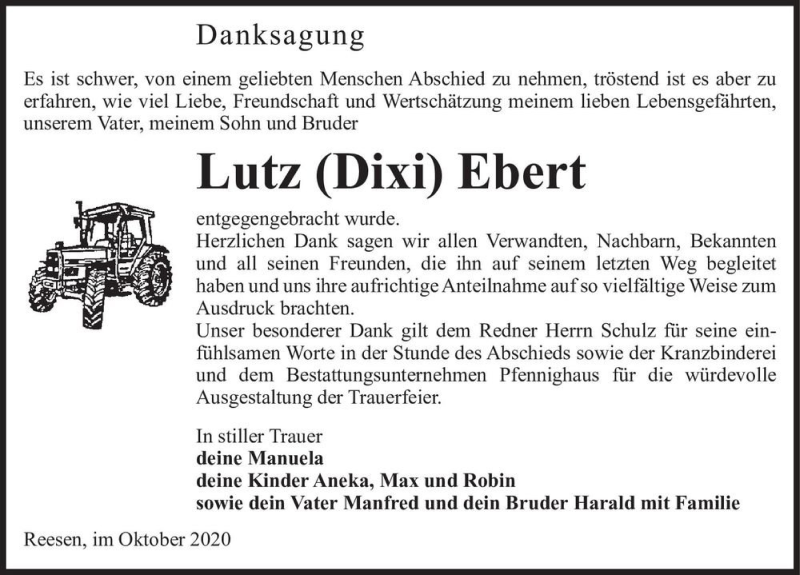 Danksagung

Es ist schwer, von einem geliebten Menschen Abschied zu nehmen, tröstend ist es aber zu erfahren, wie viel Liebe, Freundschaft und Wertschätzung meinem lieben Lebensgefährten, unserem Vater, meinem Sohn und Bruder

Lutz (Dixi) Ebert

entgegengebracht wurde.
Herzlichen Dank sagen wir allen Verwandten, Nachbarn, Bekannten und all seinen Freunden, die ihn auf seinem letzten Weg begleitet haben und uns ihre aufrichtige Anteilnahme auf so vielfältige Weise zum Ausdruck brachten.
Unser besonderer Dank gilt dem Redner Herrn Schulz für seine einfühlsamen Worte in der Stunde des Abschieds sowie der Kranzbinderei und dem Bestattungsunternehmen Pfennighaus für die würdevolle Ausgestaltung der Trauerfeier.

In stiller Trauer
deine Manuela
deine Kinder Aneka, Max und Robin
sowie dein Vater Manfred und dein Bruder Harald mit Familie

Reesen, im Oktober 2020